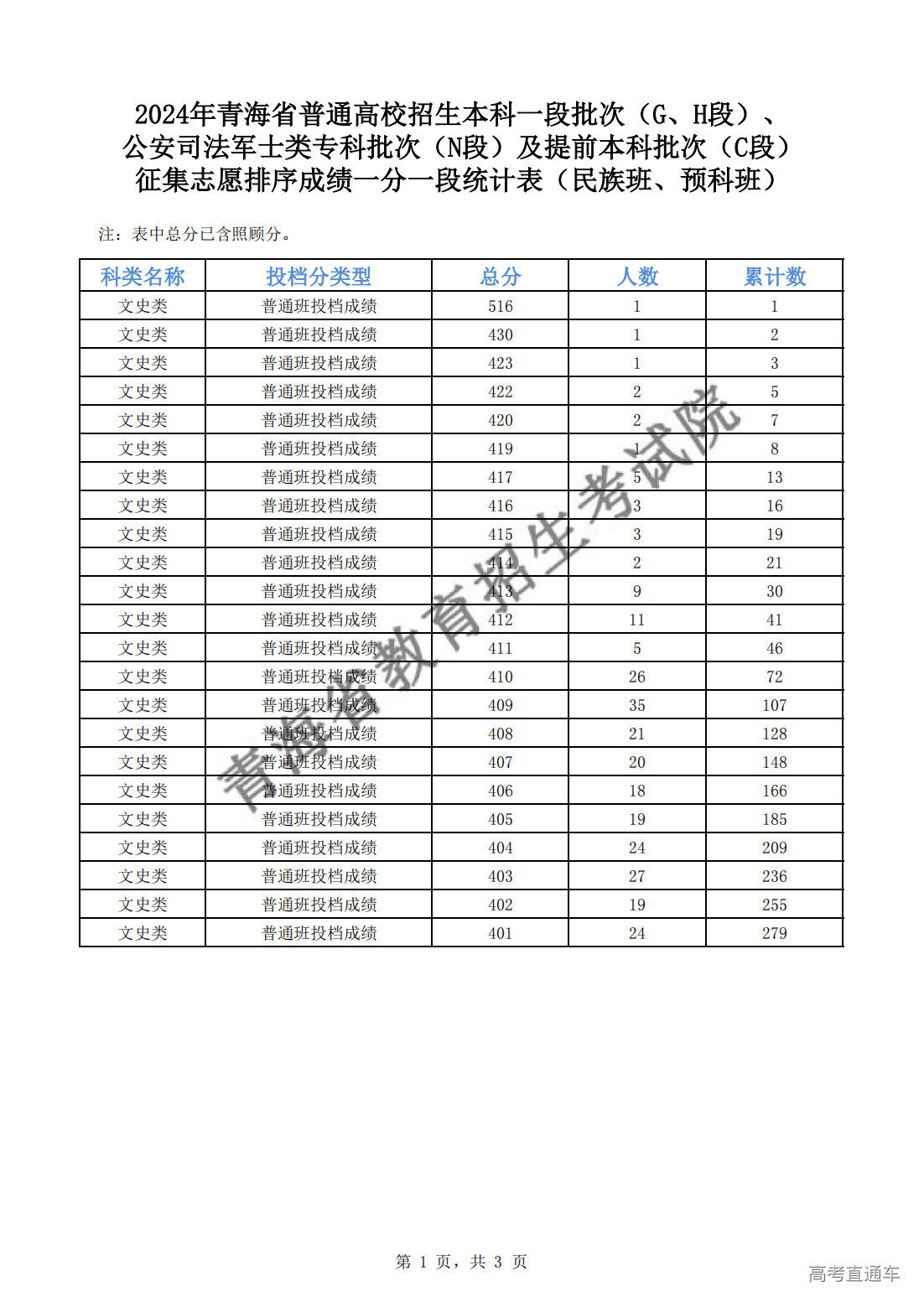 2024年青海省普通高校招生本科一段批次（G、H段）、公安司法军士类专科批次（N段）及提前本科批次（C段）征集志愿排序成绩一分一段统计表（民族班、预科班）

注：表中总分已含照顾分。

| 科类名称 | 投档分类型 | 总分 | 人数 | 累计数 |
|---|---|---|---|---|
| 文史类 | 普通班投档成绩 | 516 | 1 | 1 |
| 文史类 | 普通班投档成绩 | 430 | 1 | 2 |
| 文史类 | 普通班投档成绩 | 423 | 1 | 3 |
| 文史类 | 普通班投档成绩 | 422 | 2 | 5 |
| 文史类 | 普通班投档成绩 | 420 | 2 | 7 |
| 文史类 | 普通班投档成绩 | 419 | 1 | 8 |
| 文史类 | 普通班投档成绩 | 417 | 5 | 13 |
| 文史类 | 普通班投档成绩 | 416 | 3 | 16 |
| 文史类 | 普通班投档成绩 | 415 | 3 | 19 |
| 文史类 | 普通班投档成绩 | 414 | 2 | 21 |
| 文史类 | 普通班投档成绩 | 413 | 9 | 30 |
| 文史类 | 普通班投档成绩 | 412 | 11 | 41 |
| 文史类 | 普通班投档成绩 | 411 | 5 | 46 |
| 文史类 | 普通班投档成绩 | 410 | 26 | 72 |
| 文史类 | 普通班投档成绩 | 409 | 35 | 107 |
| 文史类 | 普通班投档成绩 | 408 | 21 | 128 |
| 文史类 | 普通班投档成绩 | 407 | 20 | 148 |
| 文史类 | 普通班投档成绩 | 406 | 18 | 166 |
| 文史类 | 普通班投档成绩 | 405 | 19 | 185 |
| 文史类 | 普通班投档成绩 | 404 | 24 | 209 |
| 文史类 | 普通班投档成绩 | 403 | 27 | 236 |
| 文史类 | 普通班投档成绩 | 402 | 19 | 255 |
| 文史类 | 普通班投档成绩 | 401 | 24 | 279 |

青海省教育招生考试院

第 1 页，共 3 页

高考直通车